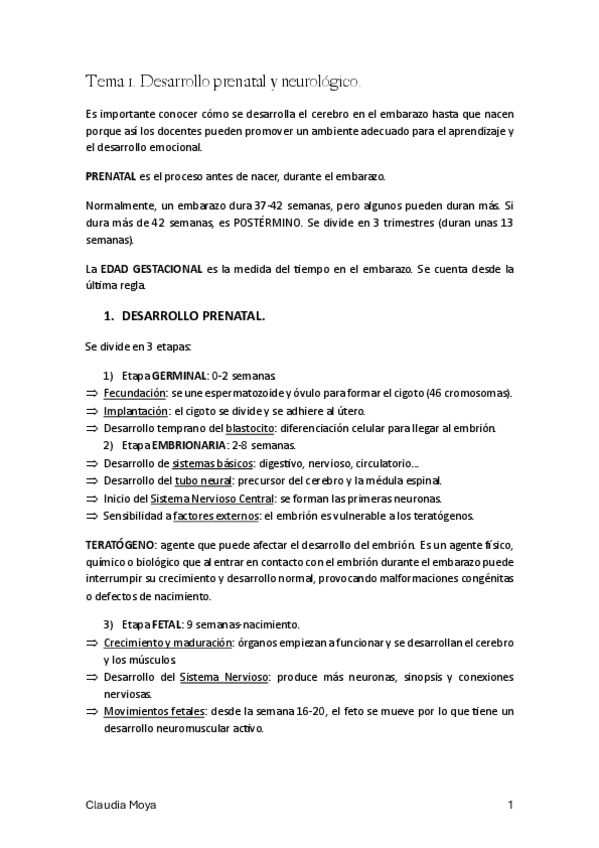 Tema 1. Desarrollo prenatal y neurológico.

Es importante conocer cómo se desarrolla el cerebro en el embarazo hasta que nacen porque así los docentes pueden promover un ambiente adecuado para el aprendizaje y el desarrollo emocional.

PRENATAL es el proceso antes de nacer, durante el embarazo.

Normalmente, un embarazo dura 37-42 semanas, pero algunos pueden duran más. Si dura más de 42 semanas, es POSTÉRMINO. Se divide en 3 trimestres (duran unas 13 semanas).

La EDAD GESTACIONAL es la medida del tiempo en el embarazo. Se cuenta desde la última regla.

1. DESARROLLO PRENATAL.

Se divide en 3 etapas:

1) Etapa GERMINAL: 0-2 semanas.
⇒ Fecundación: se une espermatozoide y óvulo para formar el cigoto (46 cromosomas).
⇒ Implantación: el cigoto se divide y se adhiere al útero.
⇒ Desarrollo temprano del blastocito: diferenciación celular para llegar al embrión.
2) Etapa EMBRIONARIA: 2-8 semanas.
⇒ Desarrollo de sistemas básicos: digestivo, nervioso, circulatorio…
⇒ Desarrollo del tubo neural: precursor del cerebro y la médula espinal.
⇒ Inicio del Sistema Nervioso Central: se forman las primeras neuronas.
⇒ Sensibilidad a factores externos: el embrión es vulnerable a los teratógenos.

TERATÓGENO: agente que puede afectar el desarrollo del embrión. Es un agente físico, químico o biológico que al entrar en contacto con el embrión durante el embarazo puede interrumpir su crecimiento y desarrollo normal, provocando malformaciones congénitas o defectos de nacimiento.

3) Etapa FETAL: 9 semanas-nacimiento.
⇒ Crecimiento y maduración: órganos empiezan a funcionar y se desarrollan el cerebro y los músculos.
⇒ Desarrollo del Sistema Nervioso: produce más neuronas, sinopsis y conexiones nerviosas.
⇒ Movimientos fetales: desde la semana 16-20, el feto se mueve por lo que tiene un desarrollo neuromuscular activo.

Claudia Moya 1